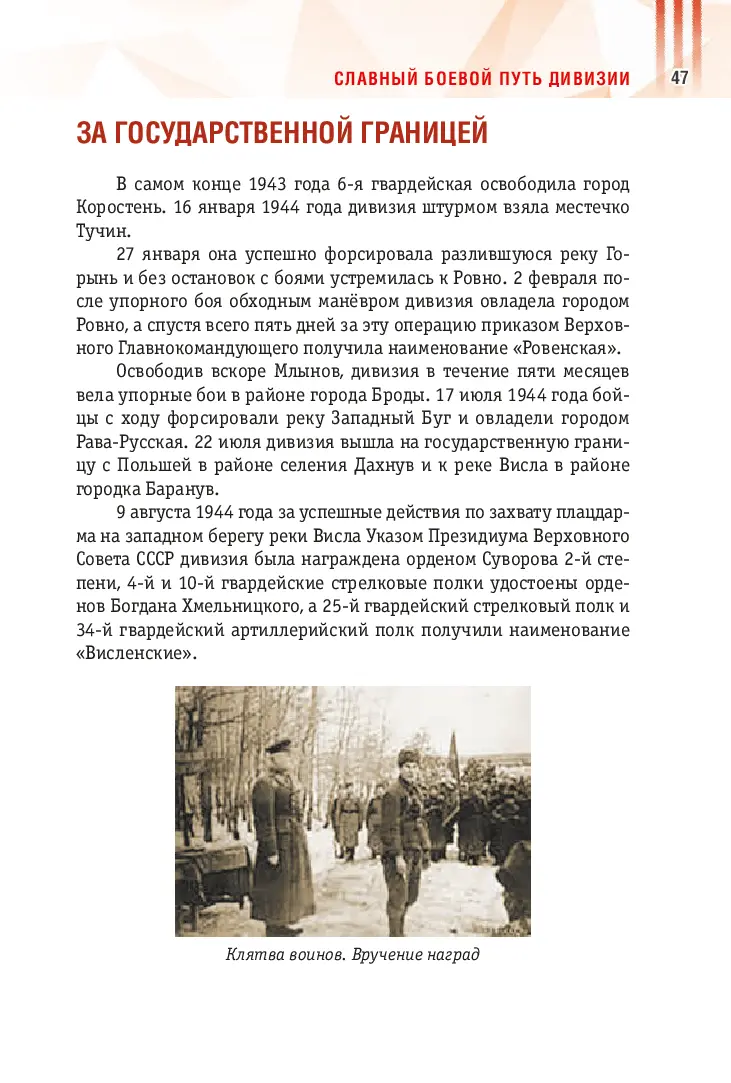 СЛАВНЫЙ БОЕВОЙ ПУТЬ ДИВИЗИИ 47

ЗА ГОСУДАРСТВЕННОЙ ГРАНИЦЕЙ

В самом конце 1943 года 6-я гвардейская освободила город Коростень. 16 января 1944 года дивизия штурмом взяла местечко Тучин.

27 января она успешно форсировала разлившуюся реку Горынь и без остановок с боями устремилась к Ровно. 2 февраля после упорного боя обходным манёвром дивизия овладела городом Ровно, а спустя всего пять дней за эту операцию приказом Верховного Главнокомандующего получила наименование «Ровенская».

Освободив вскоре Млынов, дивизия в течение пяти месяцев вела упорные бои в районе города Броды. 17 июля 1944 года бойцы с ходу форсировали реку Западный Буг и овладели городом Рава-Русская. 22 июля дивизия вышла на государственную границу с Польшей в районе селения Дахнув и к реке Висла в районе городка Баранув.

9 августа 1944 года за успешные действия по захвату плацдарма на западном берегу реки Висла Указом Президиума Верховного Совета СССР дивизия была награждена орденом Суворова 2-й степени, 4-й и 10-й гвардейские стрелковые полки удостоены орденов Богдана Хмельницкого, а 25-й гвардейский стрелковый полк и 34-й гвардейский артиллерийский полк получили наименование «Висленские».

Клятва воинов. Вручение наград